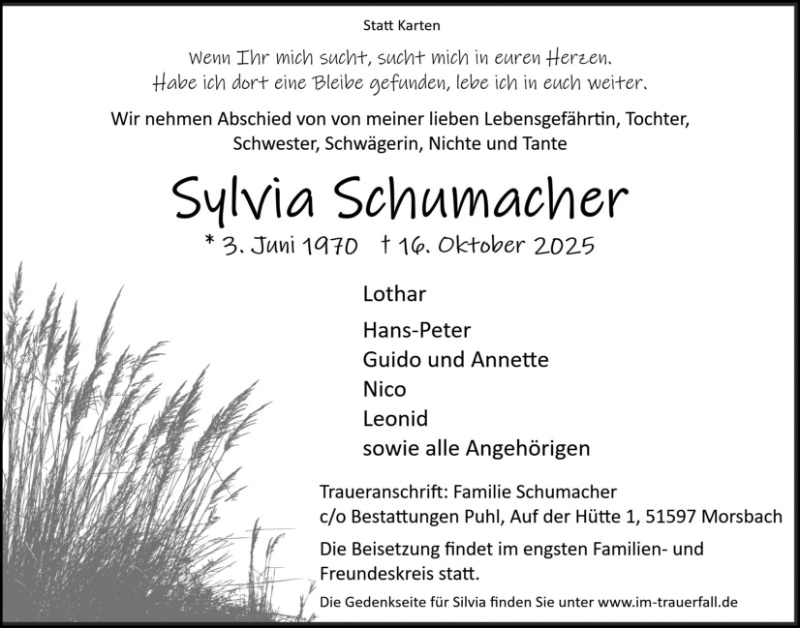 Statt Karten

Wenn Ihr mich sucht, sucht mich in euren Herzen.
Habe ich dort eine Bleibe gefunden, lebe ich in euch weiter.

Wir nehmen Abschied von von meiner lieben Lebensgefährtin, Tochter, Schwester, Schwägerin, Nichte und Tante

Sylvia Schumacher

* 3. Juni 1970 † 16. Oktober 2025

Lothar

Hans-Peter
Guido und Annette
Nico
Leonid
sowie alle Angehörigen

Traueranschrift: Familie Schumacher
c/o Bestattungen Puhl, Auf der Hütte 1, 51597 Morsbach

Die Beisetzung findet im engsten Familien- und Freundeskreis statt.

Die Gedenkseite für Silvia finden Sie unter www.im-trauerfall.de